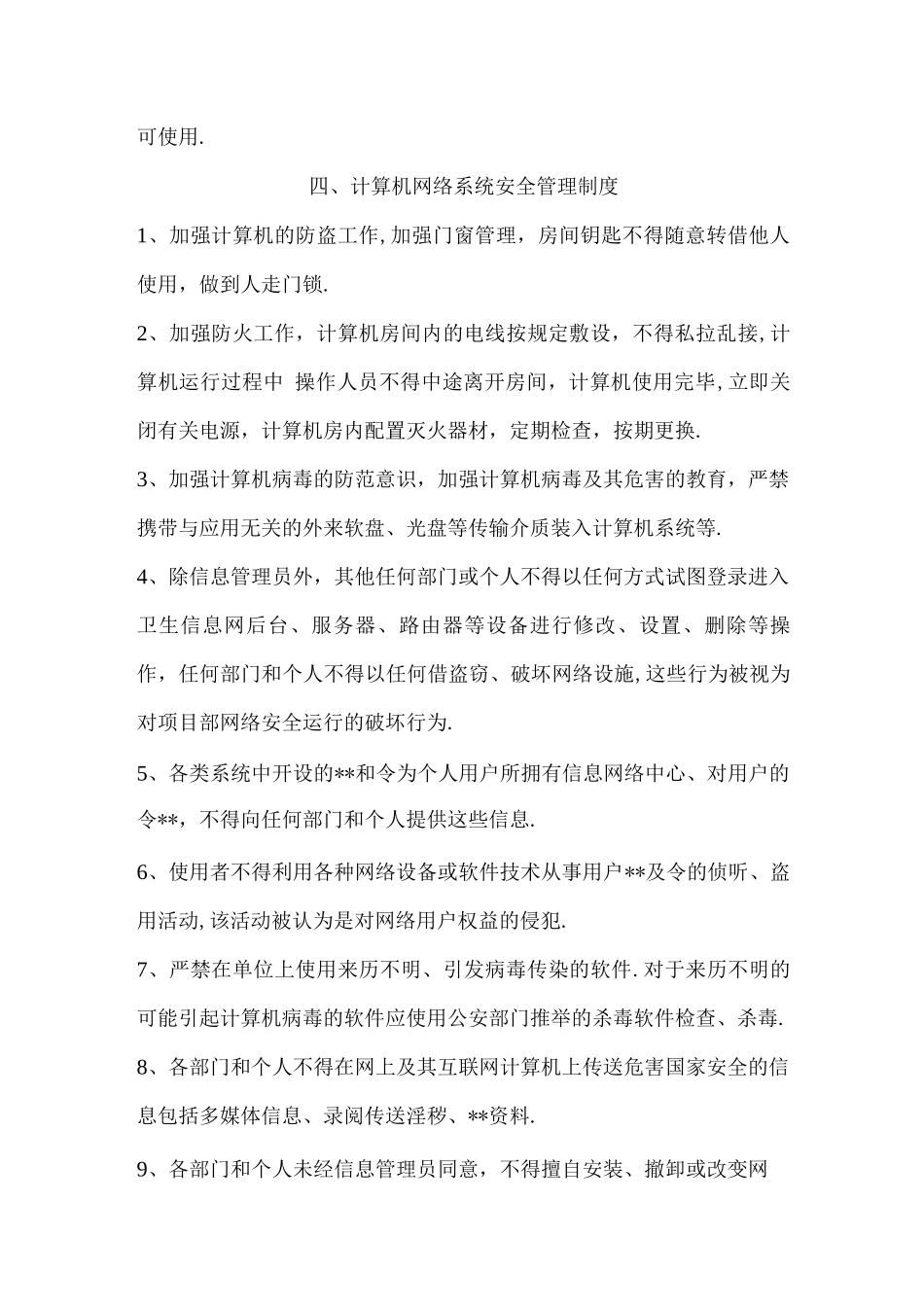 可使用.

四、计算机网络系统安全管理制度

1、加强计算机的防盗工作,加强门窗管理，房间钥匙不得随意转借他人使用，做到人走门锁.

2、加强防火工作，计算机房间内的电线按规定敷设，不得私拉乱接,计算机运行过程中 操作人员不得中途离开房间，计算机使用完毕,立即关闭有关电源，计算机房内配置灭火器材，定期检查，按期更换.

3、加强计算机病毒的防范意识，加强计算机病毒及其危害的教育，严禁携带与应用无关的外来软盘、光盘等传输介质装入计算机系统等.

4、除信息管理员外，其他任何部门或个人不得以任何方式试图登录进入卫生信息网后台、服务器、路由器等设备进行修改、设置、删除等操作，任何部门和个人不得以任何借盗窃、破坏网络设施,这些行为被视为对项目部网络安全运行的破坏行为.

5、各类系统中开设的**和令为个人用户所拥有信息网络中心、对用户的令**，不得向任何部门和个人提供这些信息.

6、使用者不得利用各种网络设备或软件技术从事用户**及令的侦听、盗用活动,该活动被认为是对网络用户权益的侵犯.

7、严禁在单位上使用来历不明、引发病毒传染的软件.对于来历不明的可能引起计算机病毒的软件应使用公安部门推举的杀毒软件检查、杀毒.

8、各部门和个人不得在网上及其互联网计算机上传送危害国家安全的信息包括多媒体信息、录阅传送淫秽、**资料.

9、各部门和个人未经信息管理员同意，不得擅自安装、撤卸或改变网